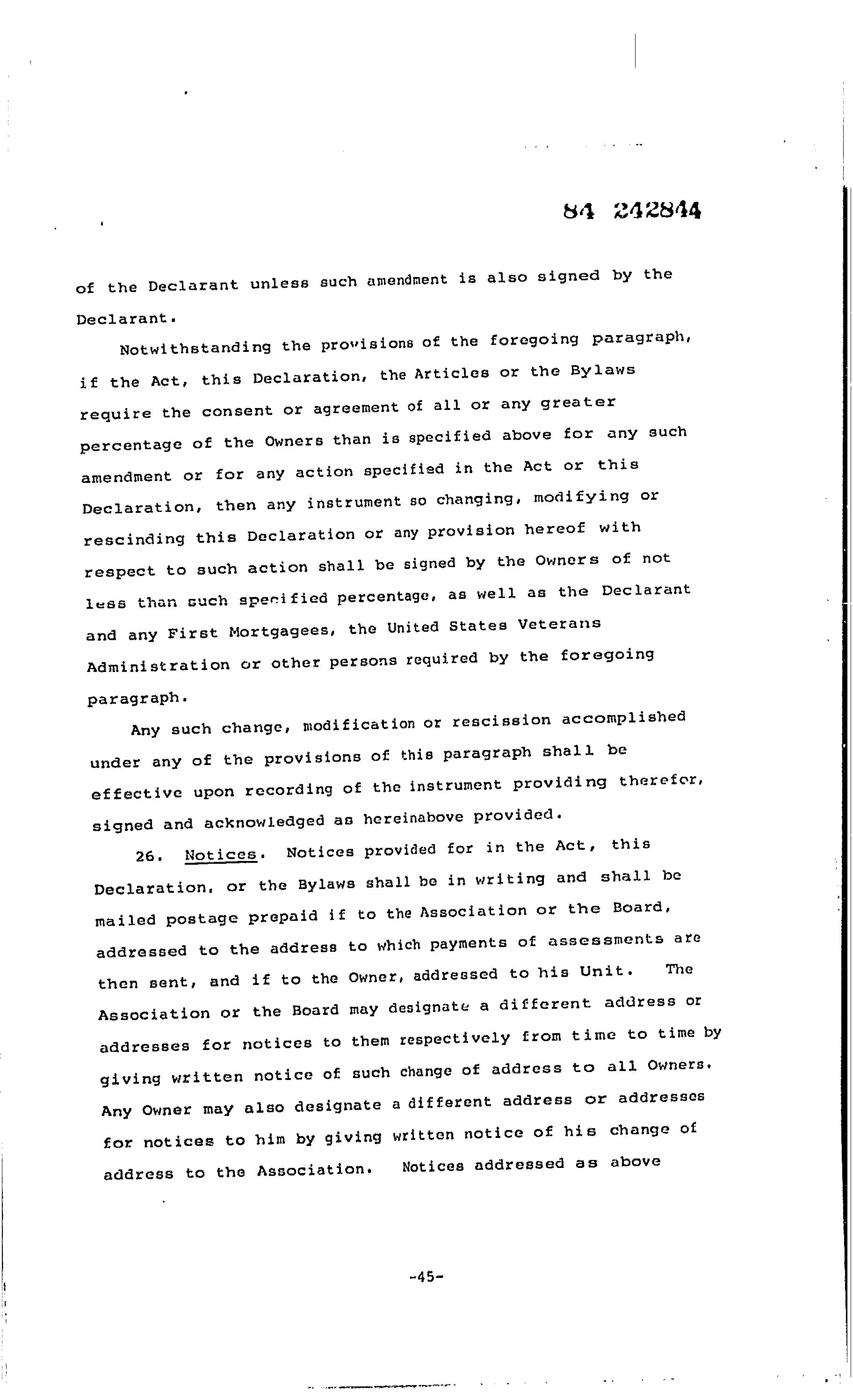 84 242844

of the Declarant unless such amendment is also signed by the Declarant.

Notwithstanding the provisions of the foregoing paragraph, if the Act, this Declaration, the Articles or the Bylaws require the consent or agreement of all or any greater percentage of the Owners than is specified above for any such amendment or for any action specified in the Act or this Declaration, then any instrument so changing, modifying or rescinding this Declaration or any provision hereof with respect to such action shall be signed by the Owners of not less than such specified percentage, as well as the Declarant and any First Mortgagees, the United States Veterans Administration or other persons required by the foregoing paragraph.

Any such change, modification or rescission accomplished under any of the provisions of this paragraph shall be effective upon recording of the instrument providing therefor, signed and acknowledged as hereinabove provided.

26. Notices. Notices provided for in the Act, this Declaration, or the Bylaws shall be in writing and shall be mailed postage prepaid if to the Association or the Board, addressed to the address to which payments of assessments are then sent, and if to the Owner, addressed to his Unit. The Association or the Board may designate a different address or addresses for notices to them respectively from time to time by giving written notice of such change of address to all Owners. Any Owner may also designate a different address or addresses for notices to him by giving written notice of his change of address to the Association. Notices addressed as above

-45-